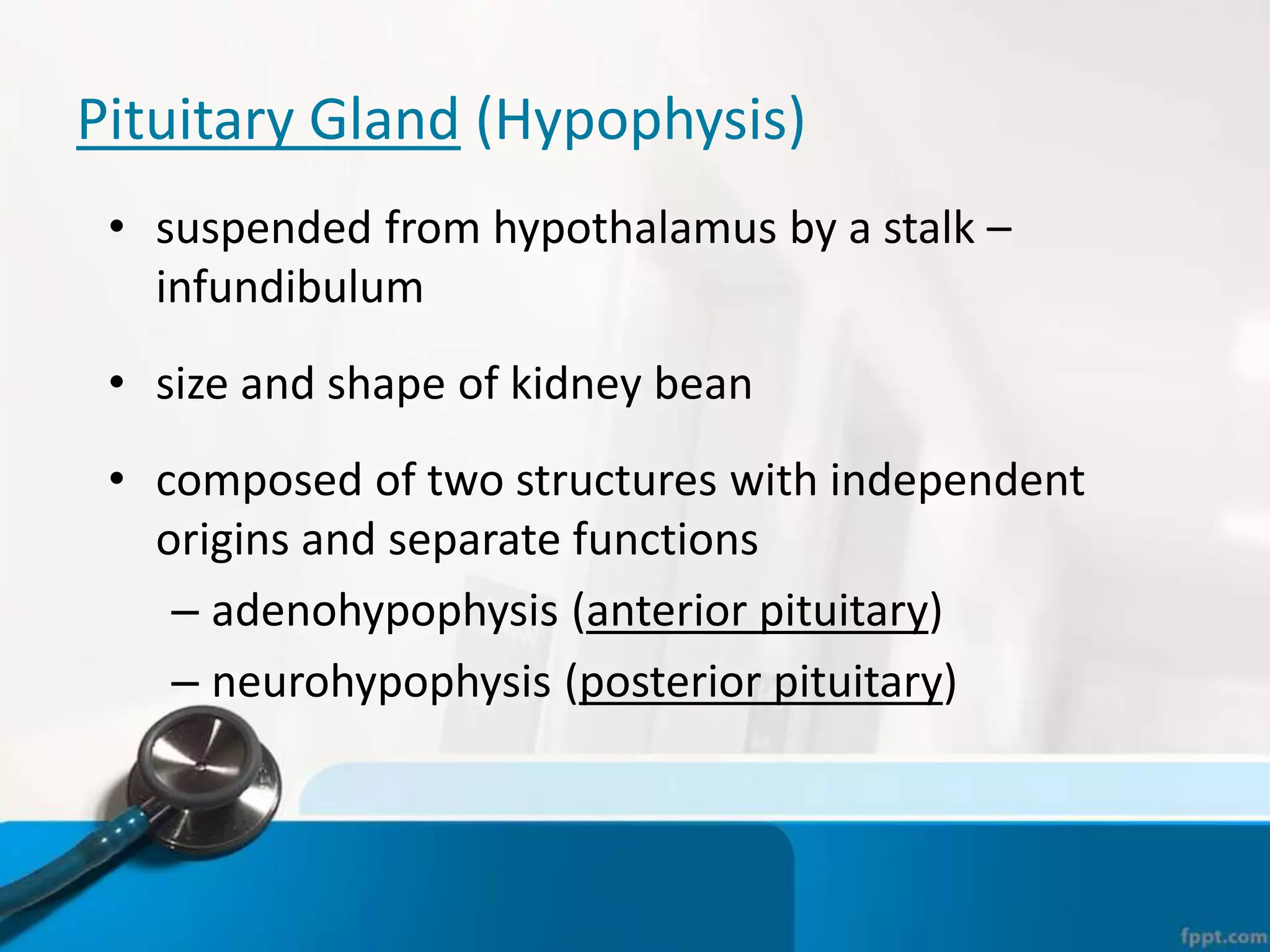 Pituitary Gland (Hypophysis)

• suspended from hypothalamus by a stalk – infundibulum

• size and shape of kidney bean

• composed of two structures with independent origins and separate functions
– adenohypophysis (anterior pituitary)
– neurohypophysis (posterior pituitary)

fppt.com